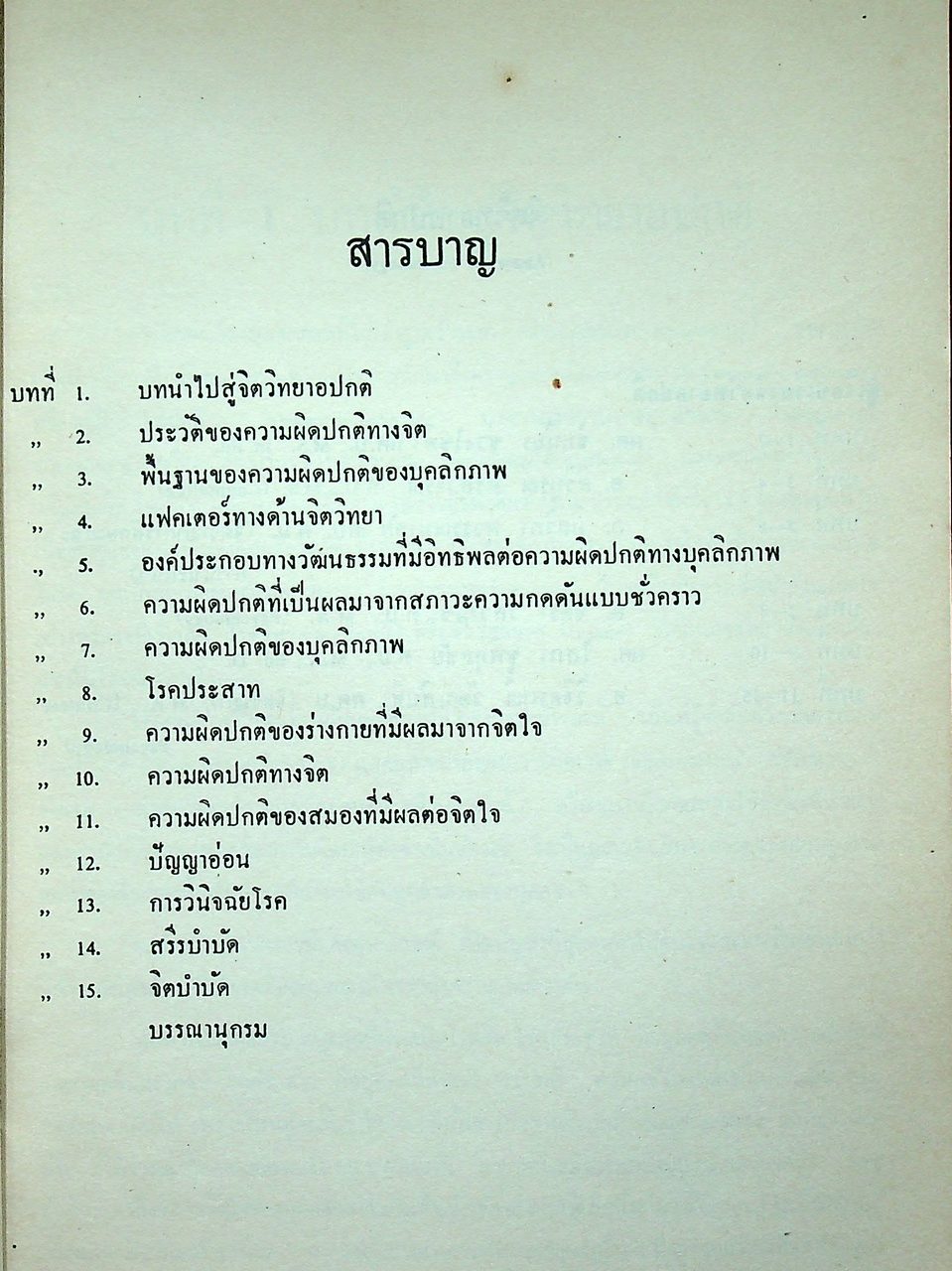 สารบาญ

บทที่ 1. บทนำไปสู่จิตวิทยาอปกติ
„ 2. ประวัติของความผิดปกติทางจิต
„ 3. พื้นฐานของความผิดปกติของบุคลิกภาพ
„ 4. แฟคเตอร์ทางด้านจิตวิทยา
„ 5. องค์ประกอบทางวัฒนธรรมที่มีอิทธิพลต่อความผิดปกติทางบุคลิกภาพ
„ 6. ความผิดปกติที่เป็นผลมาจากสภาวะความกดดันแบบชั่วคราว
„ 7. ความผิดปกติของบุคลิกภาพ
„ 8. โรคประสาท
„ 9. ความผิดปกติของร่างกายที่มีผลมาจากจิตใจ
„ 10. ความผิดปกติทางจิต
„ 11. ความผิดปกติของสมองที่มีผลต่อจิตใจ
„ 12. ปัญญาอ่อน
„ 13. การวินิจฉัยโรค
„ 14. สรีรบำบัด
„ 15. จิตบำบัด
บรรณานุกรม